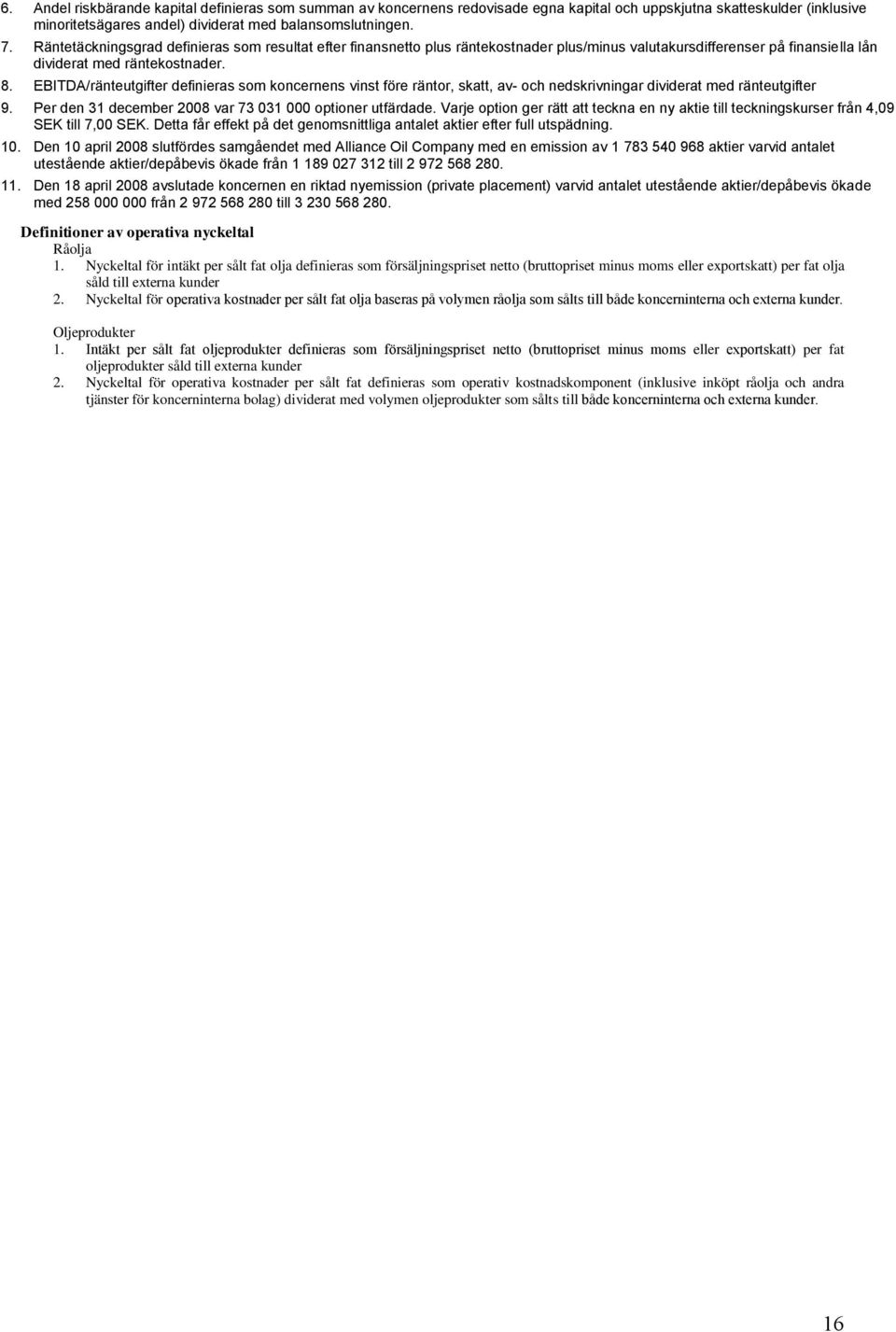 6. Andel riskbärande kapital definieras som summan av koncernens redovisade egna kapital och uppskjutna skatteskulder (inklusive minoritetsägares andel) dividerat med balansomslutningen.

7. Räntetäckningsgrad definieras som resultat efter finansnetto plus räntekostnader plus/minus valutakursdifferenser på finansiella lån dividerat med räntekostnader.

8. EBITDA/ränteutgifter definieras som koncernens vinst före räntor, skatt, av- och nedskrivningar dividerat med ränteutgifter

9. Per den 31 december 2008 var 73 031 000 optioner utfärdade. Varje option ger rätt att teckna en ny aktie till teckningskurser från 4,09 SEK till 7,00 SEK. Detta får effekt på det genomsnittliga antalet aktier efter full utspädning.

10. Den 10 april 2008 slutfördes samgåendet med Alliance Oil Company med en emission av 1 783 540 968 aktier varvid antalet utestående aktier/depåbevis ökade från 1 189 027 312 till 2 972 568 280.

11. Den 18 april 2008 avslutade koncernen en riktad nyemission (private placement) varvid antalet utestående aktier/depåbevis ökade med 258 000 000 från 2 972 568 280 till 3 230 568 280.

Definitioner av operativa nyckeltal

Råolja

1. Nyckeltal för intäkt per sålt fat olja definieras som försäljningspriset netto (bruttopriset minus moms eller exportskatt) per fat olja såld till externa kunder

2. Nyckeltal för operativa kostnader per sålt fat olja baseras på volymen råolja som sålts till både koncerninterna och externa kunder.

Oljeprodukter

1. Intäkt per sålt fat oljeprodukter definieras som försäljningspriset netto (bruttopriset minus moms eller exportskatt) per fat oljeprodukter såld till externa kunder

2. Nyckeltal för operativa kostnader per sålt fat definieras som operativ kostnadskomponent (inklusive inköpt råolja och andra tjänster för koncerninterna bolag) dividerat med volymen oljeprodukter som sålts till både koncerninterna och externa kunder.

16